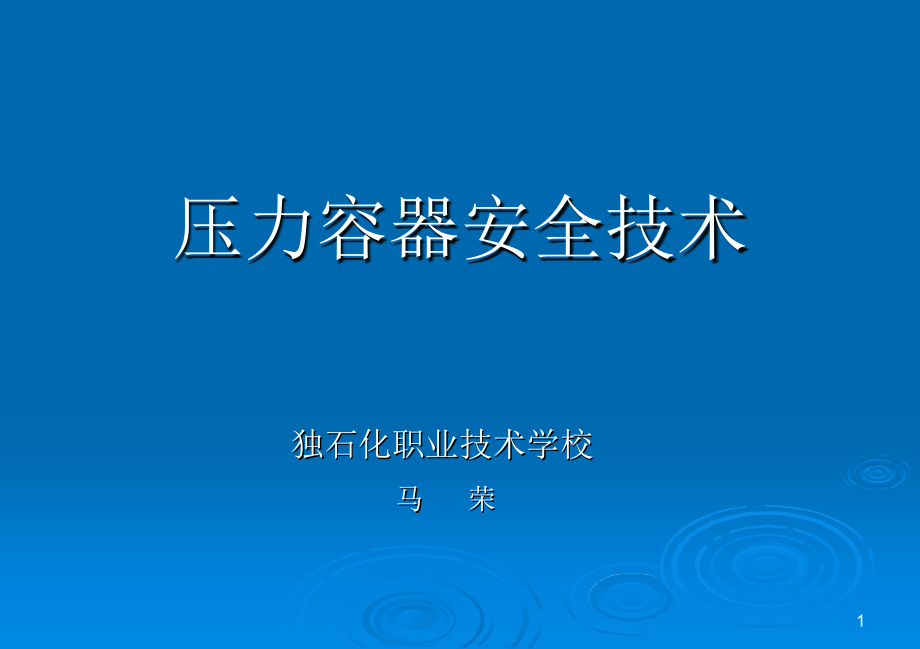 压力容器安全技术

独石化职业技术学校

马　荣

1